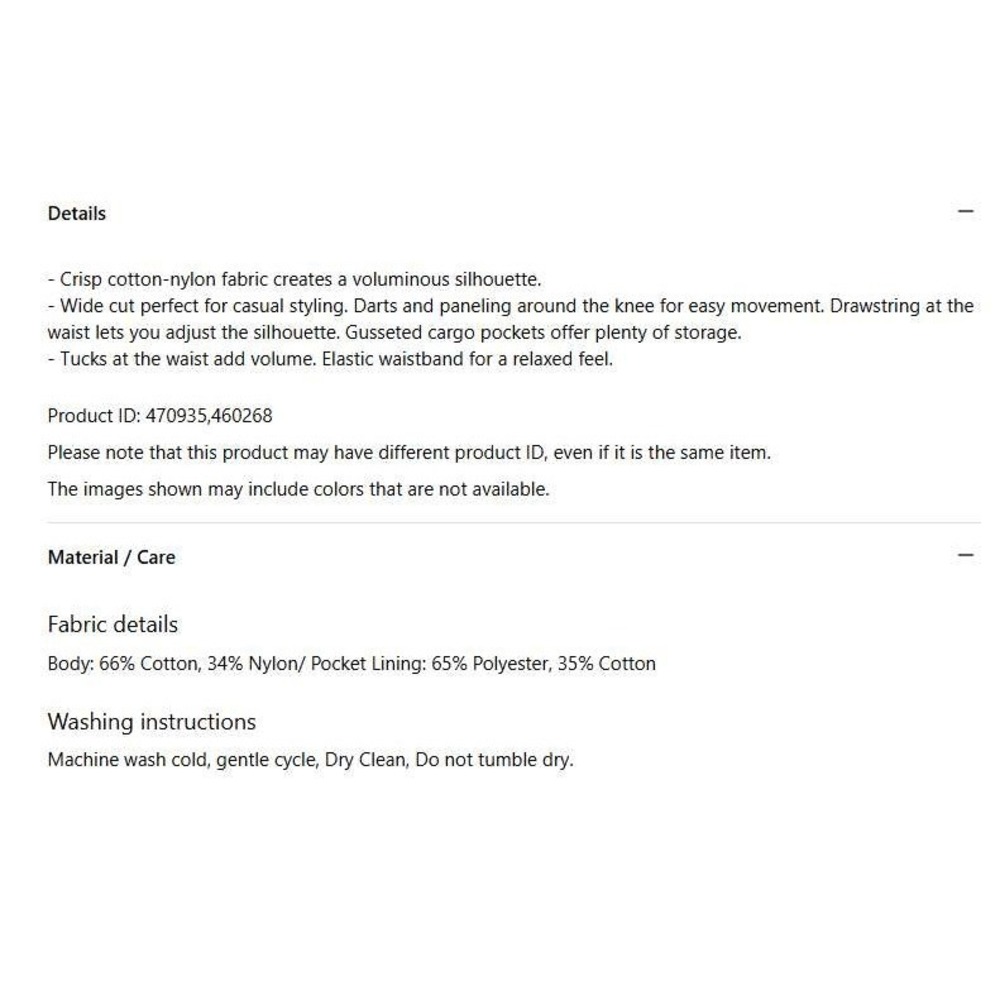 Details

—

- Crisp cotton-nylon fabric creates a voluminous silhouette.
- Wide cut perfect for casual styling. Darts and paneling around the knee for easy movement. Drawstring at the waist lets you adjust the silhouette. Gusseted cargo pockets offer plenty of storage.
- Tucks at the waist add volume. Elastic waistband for a relaxed feel.

Product ID: 470935,460268

Please note that this product may have different product ID, even if it is the same item.

The images shown may include colors that are not available.

Material / Care

—

Fabric details

Body: 66% Cotton, 34% Nylon/ Pocket Lining: 65% Polyester, 35% Cotton

Washing instructions

Machine wash cold, gentle cycle, Dry Clean, Do not tumble dry.